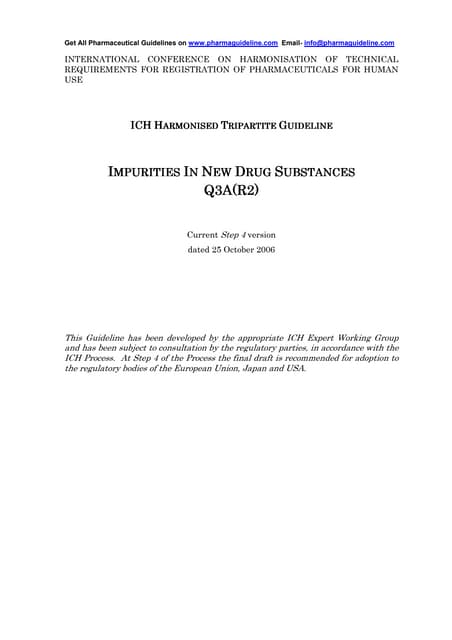 Get All Pharmaceutical Guidelines on www.pharmaguideline.com Email- info@pharmaguideline.com

INTERNATIONAL CONFERENCE ON HARMONISATION OF TECHNICAL REQUIREMENTS FOR REGISTRATION OF PHARMACEUTICALS FOR HUMAN USE

ICH HARMONISED TRIPARTITE GUIDELINE

IMPURITIES IN NEW DRUG SUBSTANCES
Q3A(R2)

Current Step 4 version
dated 25 October 2006

This Guideline has been developed by the appropriate ICH Expert Working Group and has been subject to consultation by the regulatory parties, in accordance with the ICH Process. At Step 4 of the Process the final draft is recommended for adoption to the regulatory bodies of the European Union, Japan and USA.